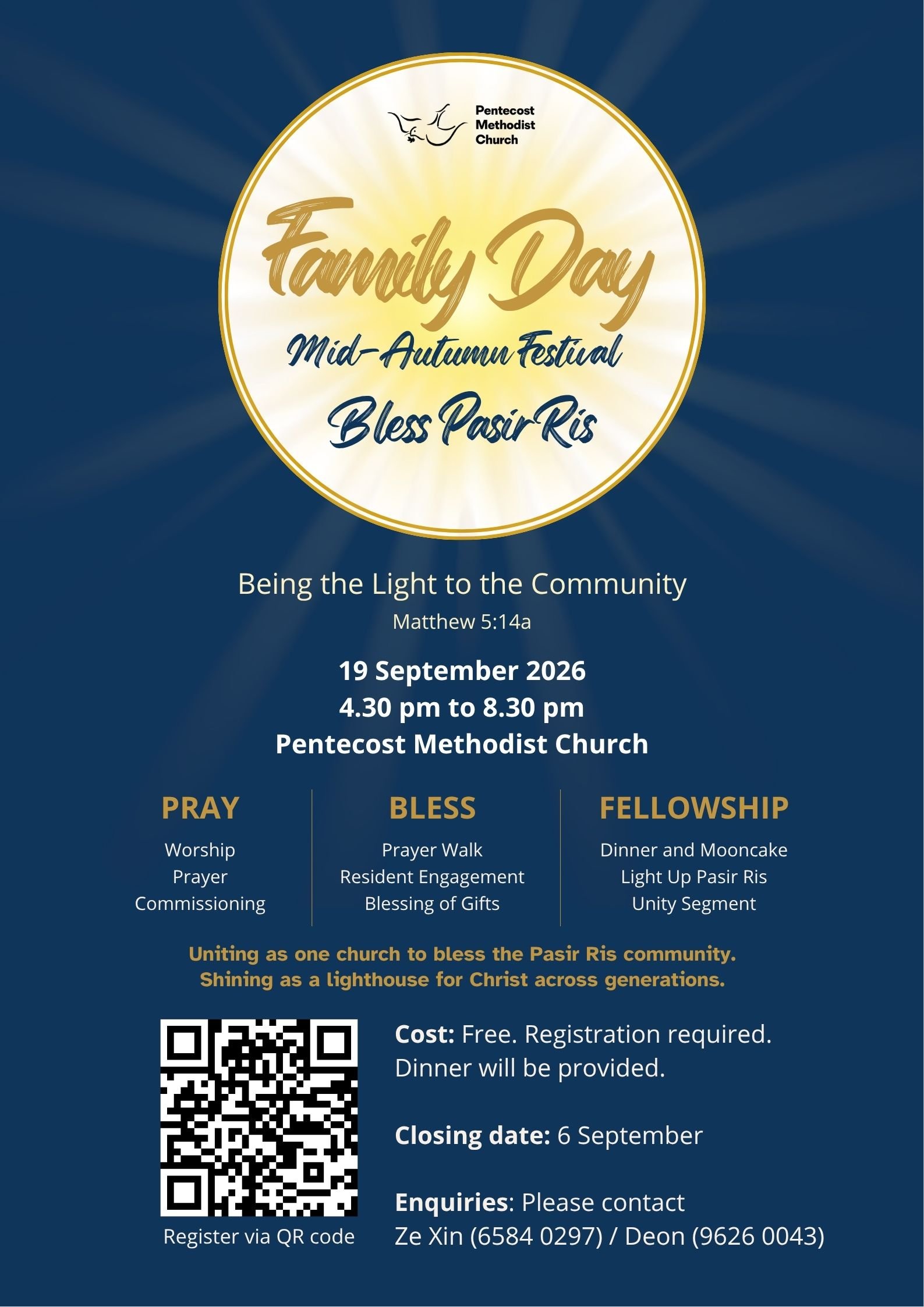 Pentecost Methodist Church

Family Day

Mid-Autumn Festival

Bless Pasir Ris

Being the Light to the Community

Matthew 5:14a

19 September 2026
4.30 pm to 8.30 pm
Pentecost Methodist Church

PRAY

Worship
Prayer
Commissioning

BLESS

Prayer Walk
Resident Engagement
Blessing of Gifts

FELLOWSHIP

Dinner and Mooncake
Light Up Pasir Ris
Unity Segment

Uniting as one church to bless the Pasir Ris community.
Shining as a lighthouse for Christ across generations.

Register via QR code

Cost: Free. Registration required. Dinner will be provided.

Closing date: 6 September

Enquiries: Please contact Ze Xin (6584 0297) / Deon (9626 0043)